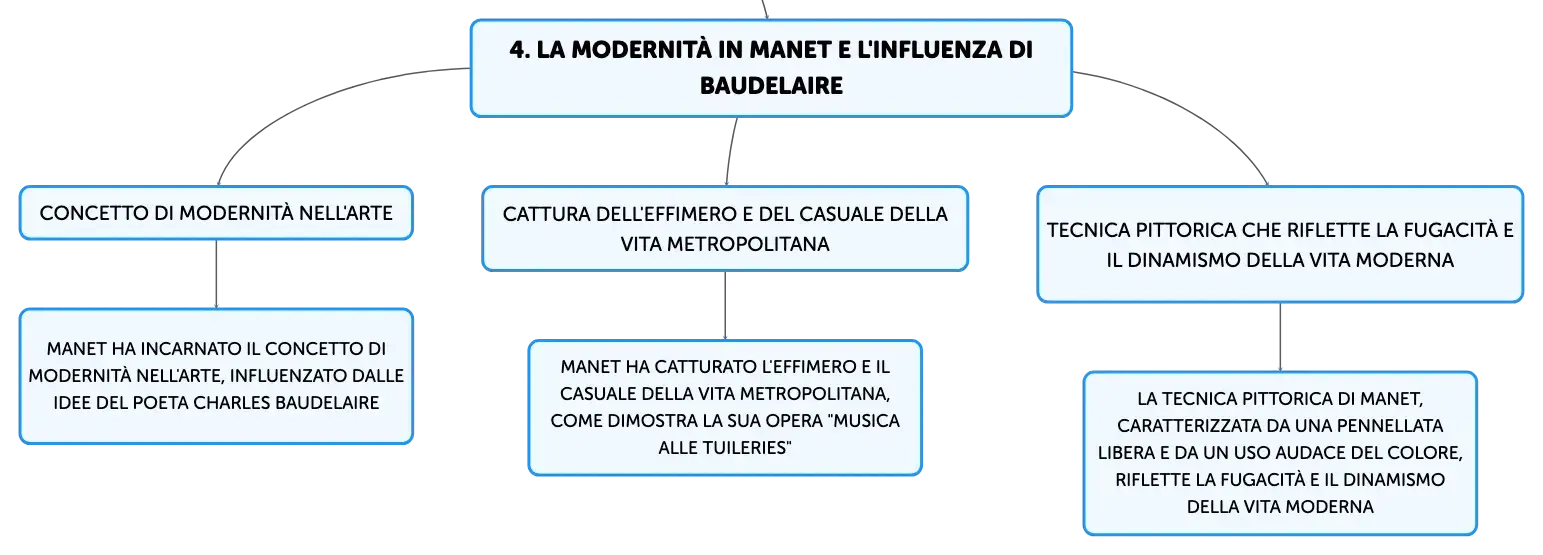 4. LA MODERNITÀ IN MANET E L'INFLUENZA DI BAUDELAIRE

CONCETTO DI MODERNITÀ NELL'ARTE

MANET HA INCARNATO IL CONCETTO DI MODERNITÀ NELL'ARTE, INFLUENZATO DALLE IDEE DEL POETA CHARLES BAUDELAIRE

CATTURA DELL'EFFIMERO E DEL CASUALE DELLA VITA METROPOLITANA

MANET HA CATTURATO L'EFFIMERO E IL CASUALE DELLA VITA METROPOLITANA, COME DIMOSTRA LA SUA OPERA "MUSICA ALLE TUILERIES"

TECNICA PITTORICA CHE RIFLETTE LA FUGACITÀ E IL DINAMISMO DELLA VITA MODERNA

LA TECNICA PITTORICA DI MANET, CARATTERIZZATA DA UNA PENNELLATA LIBERA E DA UN USO AUDACE DEL COLORE, RIFLETTE LA FUGACITÀ E IL DINAMISMO DELLA VITA MODERNA